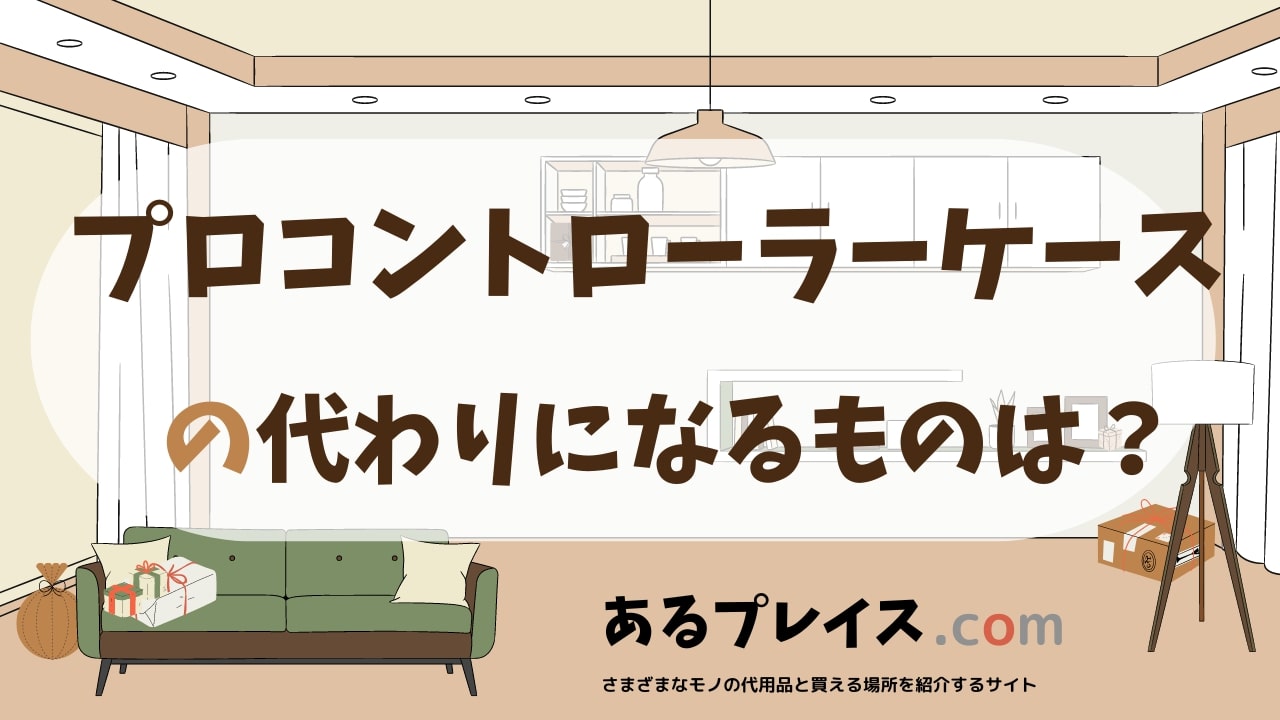 プロコントローラーケース

の代わりになるものは？

あるプレイス.com

さまざまなモノの代用品と買える場所を紹介するサイト